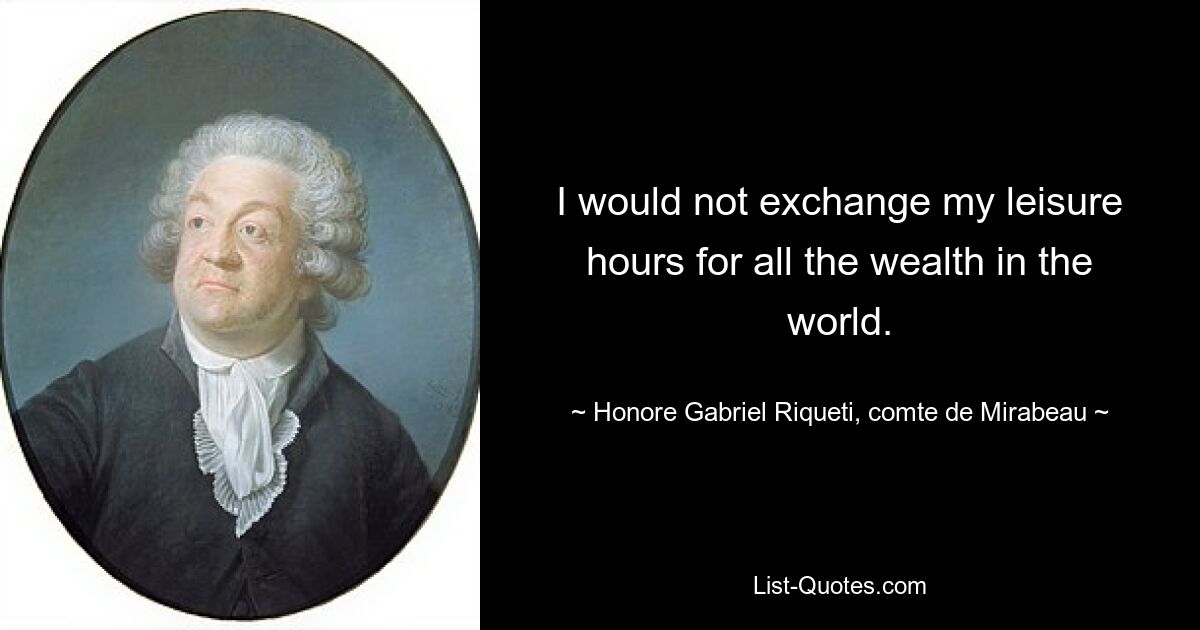 I would not exchange my leisure hours for all the wealth in the world.

~ Honore Gabriel Riqueti, comte de Mirabeau ~

List-Quotes.com